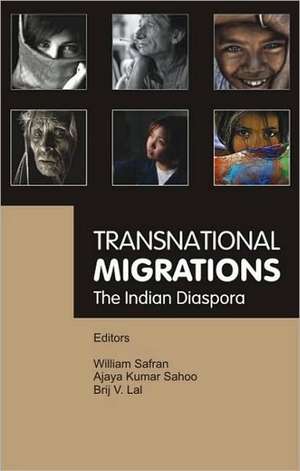 TRANSNATIONAL
MIGRATIONS
The Indian Diaspora

Editors

William Safran
Ajaya Kumar Sahoo
Brij V. Lal